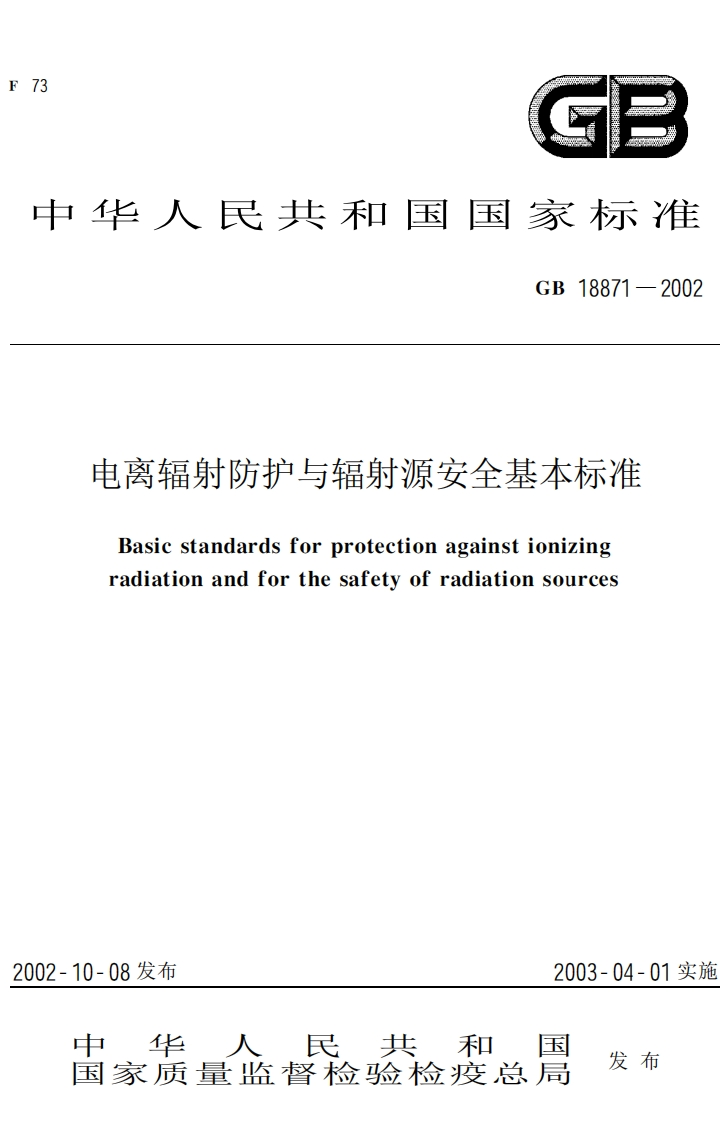 F 73

GB

中华人民共和国国家标准

GB 18871—2002

电离辐射防护与辐射源安全基本标准

Basic standards for protection against ionizing radiation and for the safety of radiation sources

2002-10-08 发布

2003-04-01 实施

中华人民共和国
国家质量监督检验检疫总局 发布